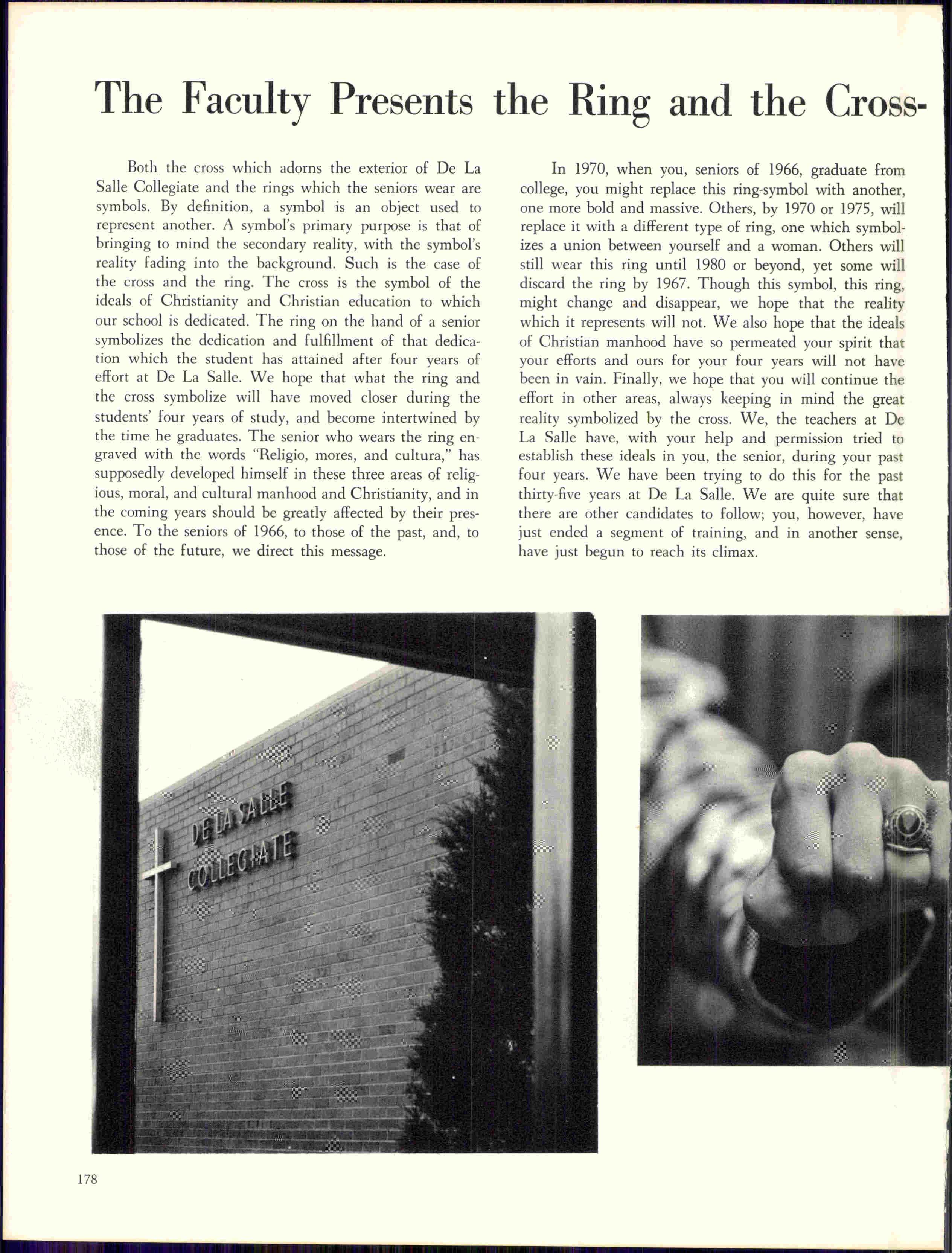 The Faculty Presents the Ring and the Cross-

Both the cross which adorns the exterior of De La Salle Collegiate and the rings which the seniors wear are symbols. By definition, a symbol is an object used to represent another. A symbol's primary purpose is that of bringing to mind the secondary reality, with the symbol's reality fading into the background. Such is the case of the cross and the ring. The cross is the symbol of the ideals of Christianity and Christian education to which our school is dedicated. The ring on the hand of a senior symbolizes the dedication and fulfillment of that dedication which the student has attained after four years of effort at De La Salle. We hope that what the ring and the cross symbolize will have moved closer during the students' four years of study, and become intertwined by the time he graduates. The senior who wears the ring engraved with the words "Religio, mores, and cultura," has supposedly developed himself in these three areas of religious, moral, and cultural manhood and Christianity, and in the coming years should be greatly affected by their presence. To the seniors of 1966, to those of the past, and, to those of the future, we direct this message.

In 1970, when you, seniors of 1966, graduate from college, you might replace this ring-symbol with another, one more bold and massive. Others, by 1970 or 1975, will replace it with a different type of ring, one which symbolizes a union between yourself and a woman. Others will still wear this ring until 1980 or beyond, yet some will discard the ring by 1967. Though this symbol, this ring, might change and disappear, we hope that the reality which it represents will not. We also hope that the ideals of Christian manhood have so permeated your spirit that your efforts and ours for your four years will not have been in vain. Finally, we hope that you will continue the effort in other areas, always keeping in mind the great reality symbolized by the cross. We, the teachers at De La Salle have, with your help and permission tried to establish these ideals in you, the senior, during your past four years. We have been trying to do this for the past thirty-five years at De La Salle. We are quite sure that there are other candidates to follow; you, however, have just ended a segment of training, and in another sense, have just begun to reach its climax.

DE LA SALLE
COLLEGIATE

178